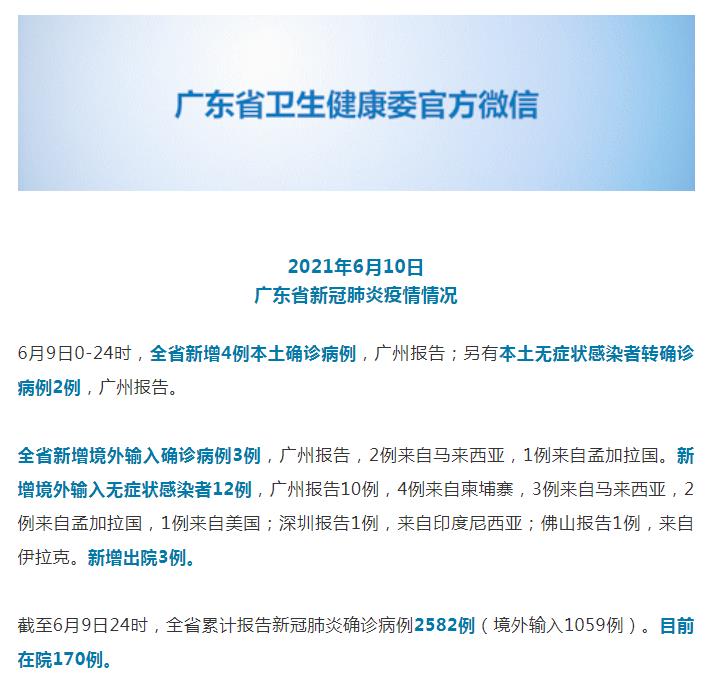 广东省卫生健康委官方微信

2021年6月10日
广东省新冠肺炎疫情情况

6月9日0-24时，全省新增4例本土确诊病例，广州报告；另有本土无症状感染者转确诊病例2例，广州报告。

全省新增境外输入确诊病例3例，广州报告，2例来自马来西亚，1例来自孟加拉国。新增境外输入无症状感染者12例，广州报告10例，4例来自柬埔寨，3例来自马来西亚，2例来自孟加拉国，1例来自美国；深圳报告1例，来自印度尼西亚；佛山报告1例，来自伊拉克。新增出院3例。

截至6月9日24时，全省累计报告新冠肺炎确诊病例2582例（境外输入1059例）。目前在院170例。